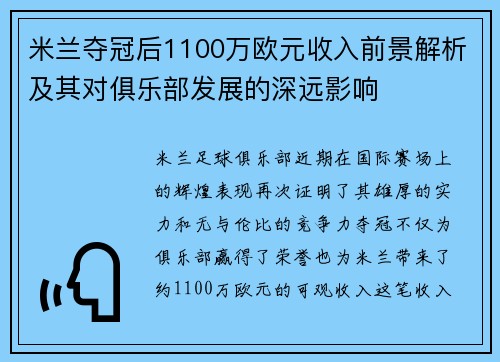 米兰夺冠后1100万欧元收入前景解析及其对俱乐部发展的深远影响

米兰足球俱乐部近期在国际赛场上的辉煌表现再次证明了其雄厚的实力和无与伦比的竞争力夺冠不仅为俱乐部赢得了荣誉也为米兰带来了约1100万欧元的可观收入这笔收入